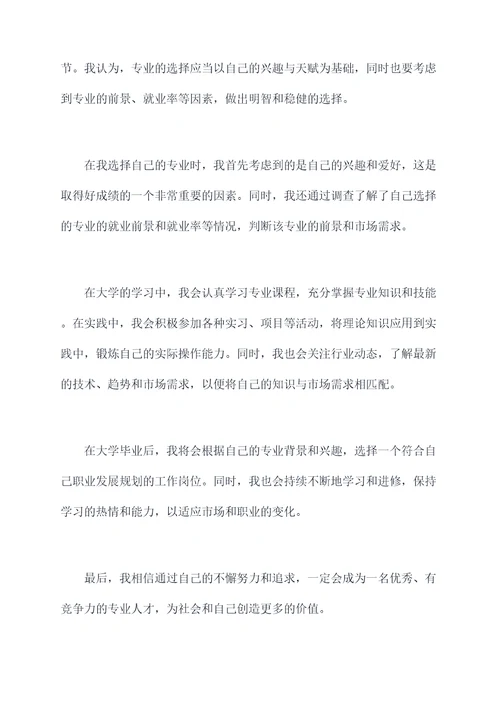 节。我认为，专业的选择应当以自己的兴趣与天赋为基础，同时也要考虑到专业的前景、就业率等因素，做出明智和稳健的选择。

在我选择自己的专业时，我首先考虑到的是自己的兴趣和爱好，这是取得好成绩的一个非常重要的因素。同时，我还通过调查了解了自己选择的专业的就业前景和就业率等情况，判断该专业的前景和市场需求。

在大学的学习中，我会认真学习专业课程，充分掌握专业知识和技能。在实践中，我会积极参加各种实习、项目等活动，将理论知识应用到实践中，锻炼自己的实际操作能力。同时，我也会关注行业动态，了解最新的技术、趋势和市场需求，以便将自己的知识与市场需求相匹配。

在大学毕业后，我将会根据自己的专业背景和兴趣，选择一个符合自己职业发展规划的工作岗位。同时，我也会持续不断地学习和进修，保持学习的热情和能力，以适应市场和职业的变化。

最后，我相信通过自己的不懈努力和追求，一定会成为一名优秀、有竞争力的专业人才，为社会和自己创造更多的价值。